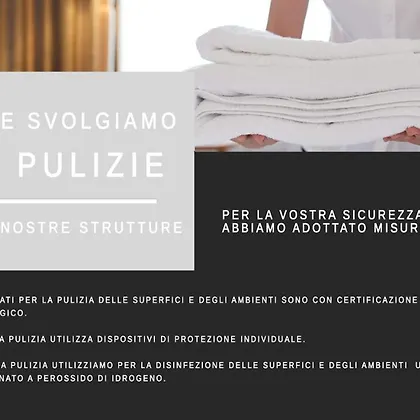 E SVOLGIAMO
PULIZIE
NOSTRE STRUTTURE

PER LA VOSTRA SICUREZZA
ABBIAMO ADOTTATO MISUR

ATI PER LA PULIZIA DELLE SUPERFICI E DEGLI AMBIENTI SONO CON CERTIFICAZIONE
GICO.

A PULIZIA UTILIZZA DISPOSITIVI DI PROTEZIONE INDIVIDUALE.

A PULIZIA UTILIZZIAMO PER LA DISINFEZIONE DELLE SUPERFICI E DEGLI AMBIENTI U
NATO A PEROSSIDO DI IDROGENO.